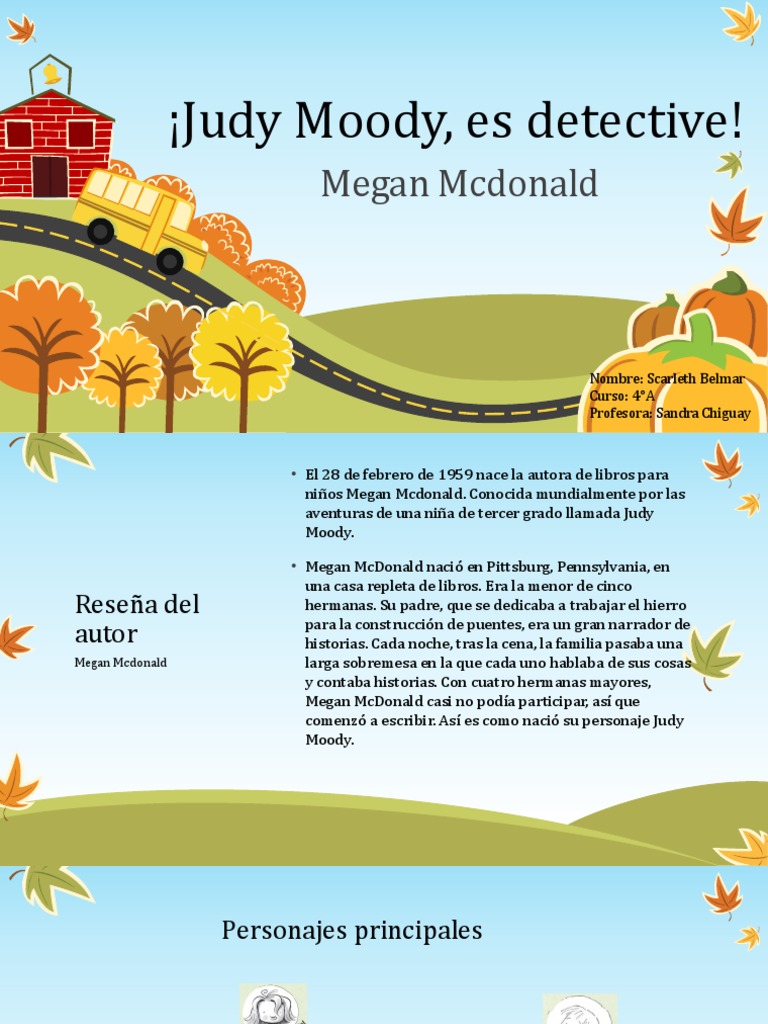 ¡Judy Moody, es detective!

Megan Mcdonald

Nombre: Scarleth Belmar
Curso: 4°A
Profesora: Sandra Chiguay

Reseña del autor

Megan Mcdonald

• El 28 de febrero de 1959 nace la autora de libros para niños Megan Mcdonald. Conocida mundialmente por las aventuras de una niña de tercer grado llamada Judy Moody.

• Megan McDonald nació en Pittsburg, Pennsylvania, en una casa repleta de libros. Era la menor de cinco hermanas. Su padre, que se dedicaba a trabajar el hierro para la construcción de puentes, era un gran narrador de historias. Cada noche, tras la cena, la familia pasaba una larga sobremesa en la que cada uno hablaba de sus cosas y contaba historias. Con cuatro hermanas mayores, Megan McDonald casi no podía participar, así que comenzó a escribir. Así es como nació su personaje Judy Moody.

Personajes principales